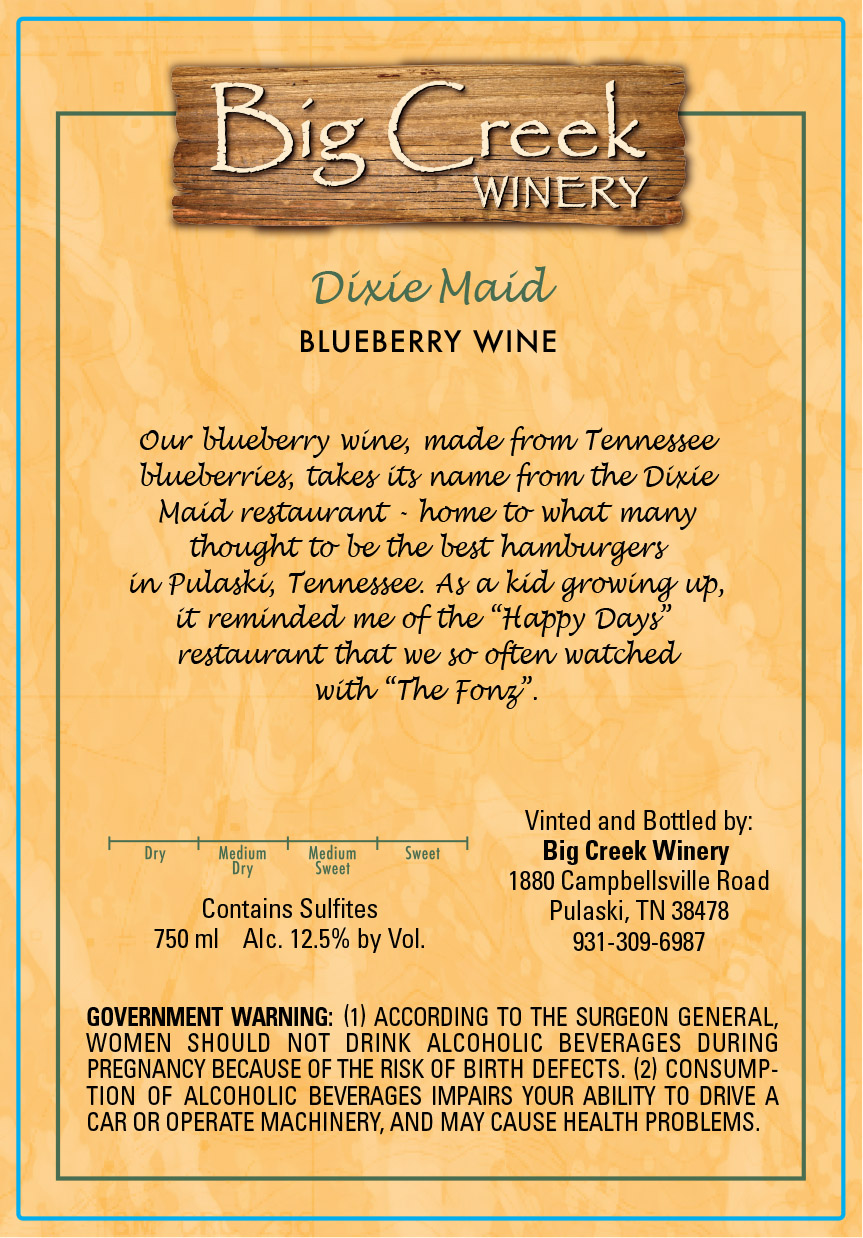 Big Creek
WINERY

Dixie Maid

BLUEBERRY WINE

Our blueberry wine, made from Tennessee blueberries, takes its name from the Dixie Maid restaurant - home to what many thought to be the best hamburgers in Pulaski, Tennessee. As a kid growing up, it reminded me of the "Happy Days" restaurant that we so often watched with "The Fonz".

Dry
Medium Dry
Medium Sweet
Sweet

Contains Sulfites
750 ml Alc. 12.5% by Vol.

Vinted and Bottled by:
Big Creek Winery
1880 Campbellsville Road
Pulaski, TN 38478
931-309-6987

GOVERNMENT WARNING: (1) ACCORDING TO THE SURGEON GENERAL, WOMEN SHOULD NOT DRINK ALCOHOLIC BEVERAGES DURING PREGNANCY BECAUSE OF THE RISK OF BIRTH DEFECTS. (2) CONSUMPTION OF ALCOHOLIC BEVERAGES IMPAIRS YOUR ABILITY TO DRIVE A CAR OR OPERATE MACHINERY, AND MAY CAUSE HEALTH PROBLEMS.